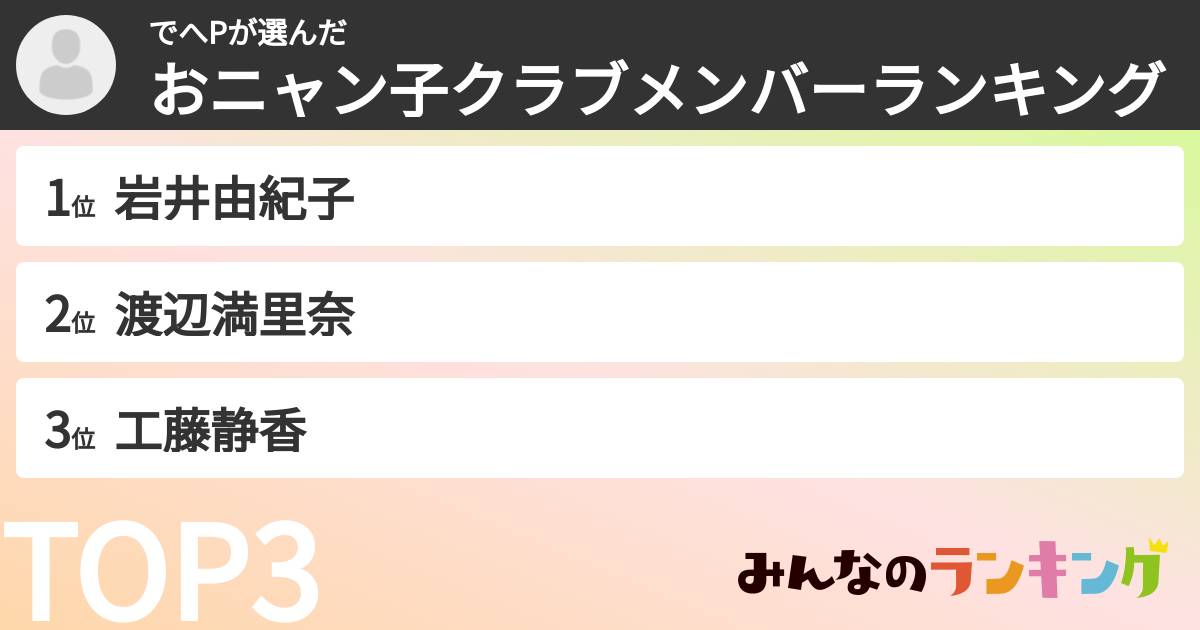 でへPが選んだ
おニャン子クラブメンバーランキング

1位 岩井由紀子

2位 渡辺満里奈

3位 工藤静香

TOP3

みんなのランキング